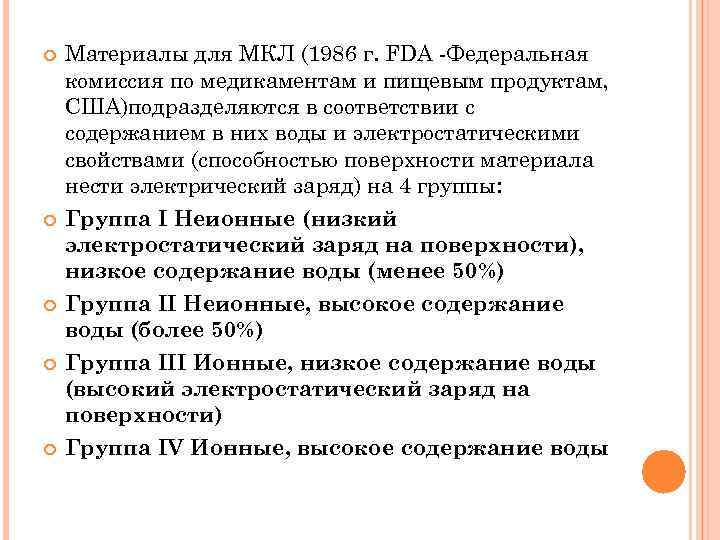 Материалы для МКЛ (1986 г. FDA -Федеральная комиссия по медикаментам и пищевым продуктам, США)подразделяются в соответствии с содержанием в них воды и электростатическими свойствами (способностью поверхности материала нести электрический заряд) на 4 группы:

Группа I Неионные (низкий электростатический заряд на поверхности), низкое содержание воды (менее 50%)

Группа II Неионные, высокое содержание воды (более 50%)

Группа III Ионные, низкое содержание воды (высокий электростатический заряд на поверхности)

Группа IV Ионные, высокое содержание воды